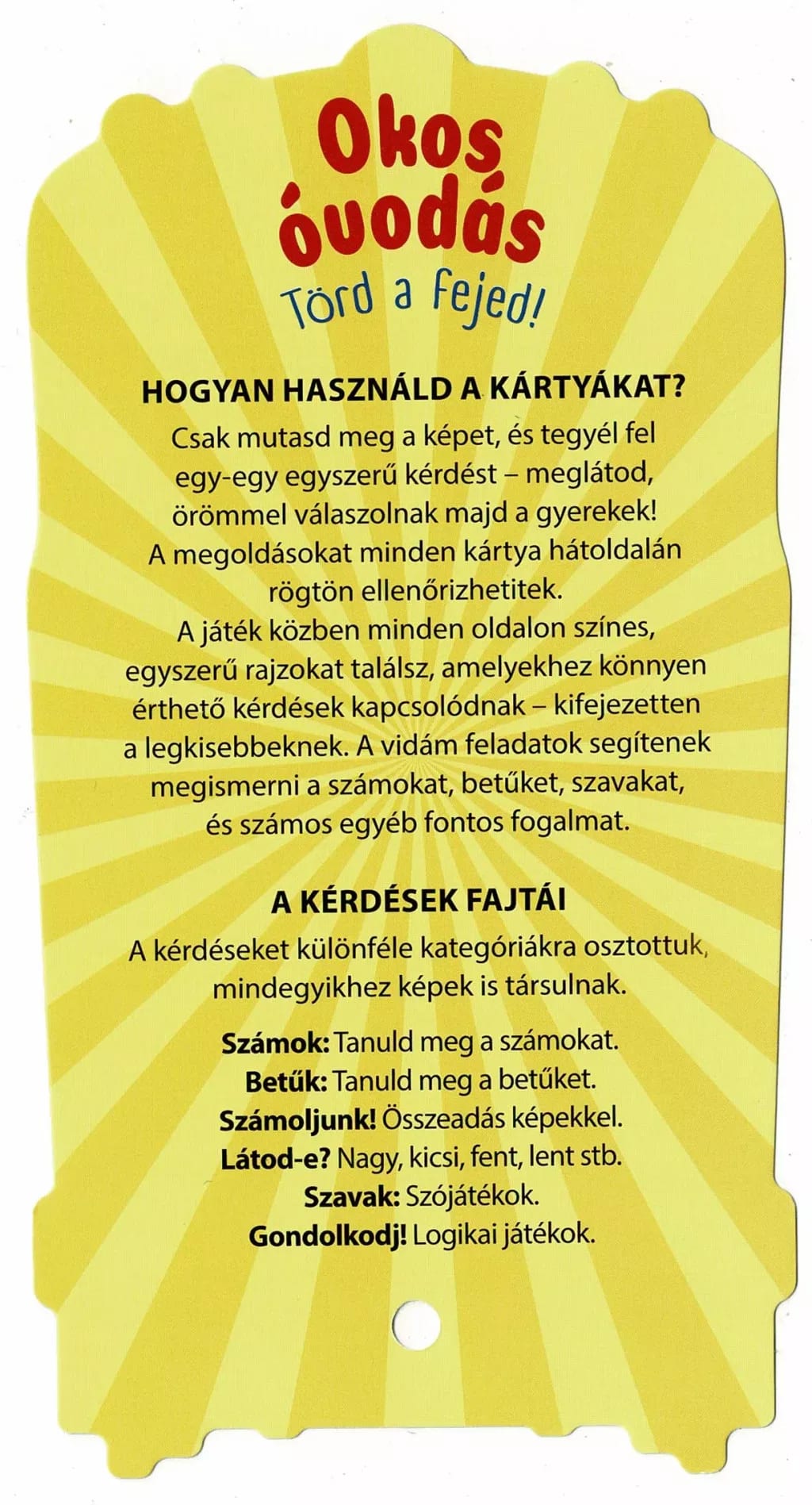 Okos óvodás
Törd a fejed!

HOGYAN HASZNÁLD A KÁRTYÁKAT?
Csak mutasd meg a képet, és tegyél fel egy-egy egyszerű kérdést – meglátod, örömmel válaszolnak majd a gyerekek! A megoldásokat minden kártya hátoldalán rögtön ellenőrizhetitek. A játék közben minden oldalon színes, egyszerű rajzokat találsz, amelyekhez könnyen érthető kérdések kapcsolódnak – kifejezetten a legkisebbeknek. A vidám feladatok segítenek megismerni a számokat, betűket, szavakat, és számos egyéb fontos fogalmat.

A KÉRDÉSEK FAJTÁI
A kérdéseket különféle kategóriákra osztottuk, mindegyikhez képek is társulnak.

Számok: Tanuld meg a számokat.
Betűk: Tanuld meg a betűket.
Számoljunk! Összeadás képekkel.
Látod-e? Nagy, kicsi, fent, lent stb.
Szavak: Szójátékok.
Gondolkodj! Logikai játékok.